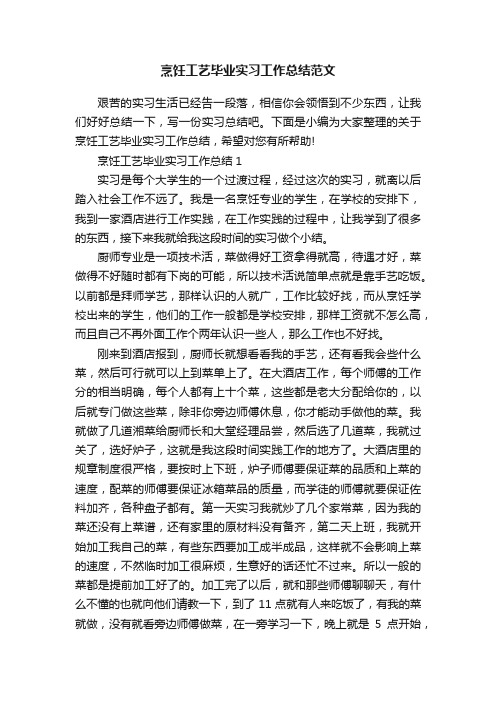 烹饪工艺毕业实习工作总结范文

艰苦的实习生活已经告一段落，相信你会领悟到不少东西，让我们好好总结一下，写一份实习总结吧。下面是小编为大家整理的关于烹饪工艺毕业实习工作总结，希望对您有所帮助!

烹饪工艺毕业实习工作总结 1

实习是每个大学生的一个过渡过程，经过这次的实习，就离以后踏入社会工作不远了。我是一名烹饪专业的学生，在学校的安排下，我到一家酒店进行工作实践，在工作实践的过程中，让我学到了很多的东西，接下来我就给我这段时间的实习做个小结。

厨师专业是一项技术活，菜做得好工资拿得就高，待遇才好，菜做得不好随时都有下岗的可能，所以技术活说简单点就是靠手艺吃饭。以前都是拜师学艺，那样认识的人就广，工作比较好找，而从烹饪学校出来的学生，他们的工作一般都是学校安排，那样工资就不怎么高，而且自己不再外面工作个两年认识一些人，那么工作也不好找。

刚来到酒店报到，厨师长就想看看我的手艺，还有看我会些什么菜，然后可行就可以上到菜单上了。在大酒店工作，每个师傅的工作分的相当明确，每个人都有上十个菜，这些都是老大分配给你的，以后就专门做这些菜，除非你旁边师傅休息，你才能动手做他的菜。我就做了几道湘菜给厨师长和大堂经理品尝，然后选了几道菜，我就过关了，选好炉子，这就是我这段时间实践工作的地方了。大酒店里的规章制度很严格，要按时上下班，炉子师傅要保证菜的品质和上菜的速度，配菜的师傅要保证冰箱菜品的质量，而学徒的师傅就要保证佐料加齐，各种盘子都有。第一天实习我就炒了几个家常菜，因为我的菜还没有上菜谱，还有家里的原材料没有备齐，第二天上班，我就开始加工我自己的菜，有些东西要加工成半成品，这样就不会影响上菜的速度，不然临时加工很麻烦，生意好的话还忙不过来。所以一般的菜都是提前加工好了的。加工完了以后，就和那些师傅聊聊天，有什么不懂的也就向他们请教一下，到了 11 点就有人来吃饭了，有我的菜就做，没有就看旁边师傅做菜，在一旁学习一下，晚上就是 5 点开始，